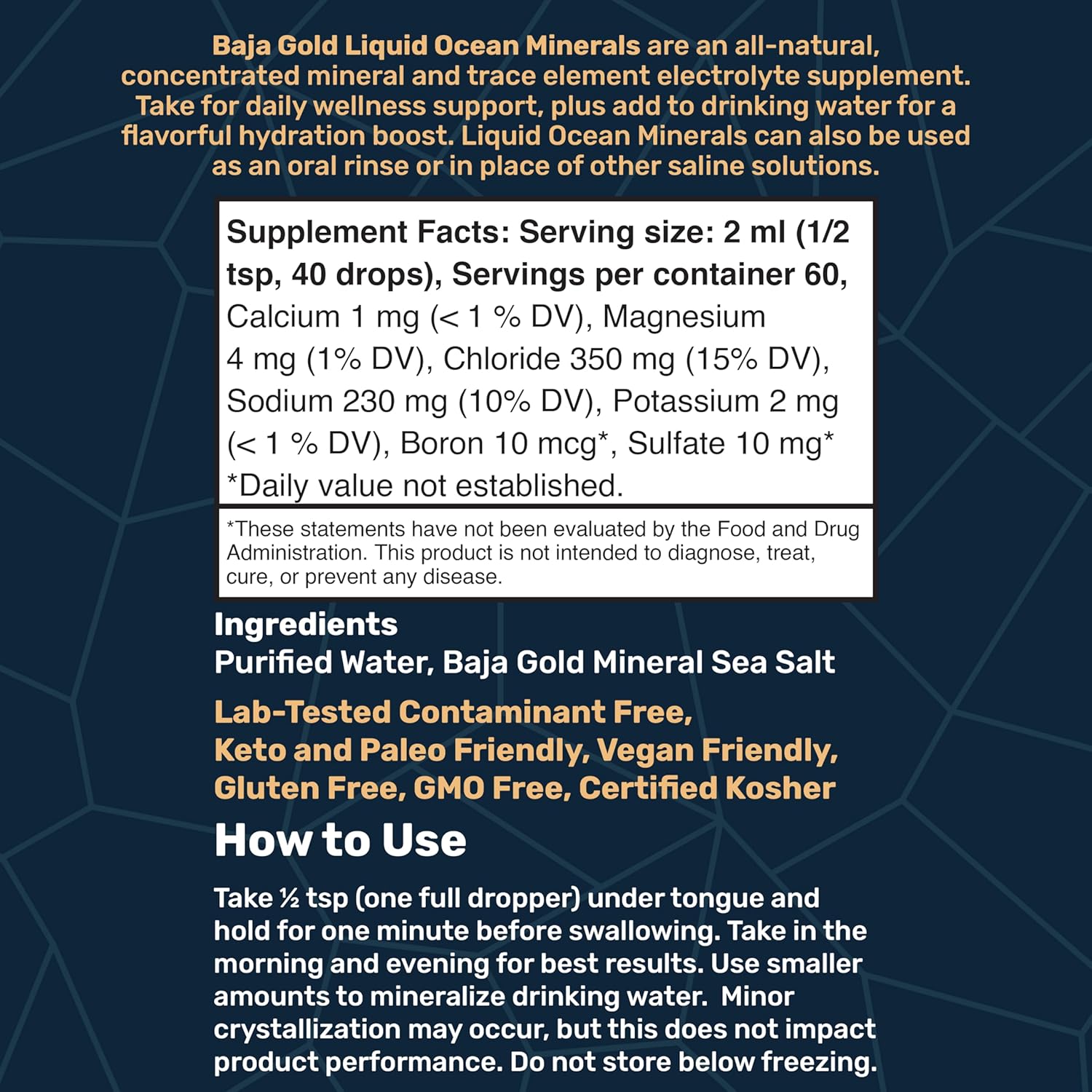 Baja Gold Liquid Ocean Minerals are an all-natural, concentrated mineral and trace element electrolyte supplement. Take for daily wellness support, plus add to drinking water for a flavorful hydration boost. Liquid Ocean Minerals can also be used as an oral rinse or in place of other saline solutions.

Supplement Facts: Serving size: 2 ml (1/2 tsp, 40 drops), Servings per container 60, Calcium 1 mg (< 1 % DV), Magnesium 4 mg (1% DV), Chloride 350 mg (15% DV), Sodium 230 mg (10% DV), Potassium 2 mg (< 1 % DV), Boron 10 mcg*, Sulfate 10 mg* *Daily value not established.

*These statements have not been evaluated by the Food and Drug Administration. This product is not intended to diagnose, treat, cure, or prevent any disease.

Ingredients
Purified Water, Baja Gold Mineral Sea Salt

Lab-Tested Contaminant Free, Keto and Paleo Friendly, Vegan Friendly, Gluten Free, GMO Free, Certified Kosher

How to Use

Take ½ tsp (one full dropper) under tongue and hold for one minute before swallowing. Take in the morning and evening for best results. Use smaller amounts to mineralize drinking water. Minor crystallization may occur, but this does not impact product performance. Do not store below freezing.